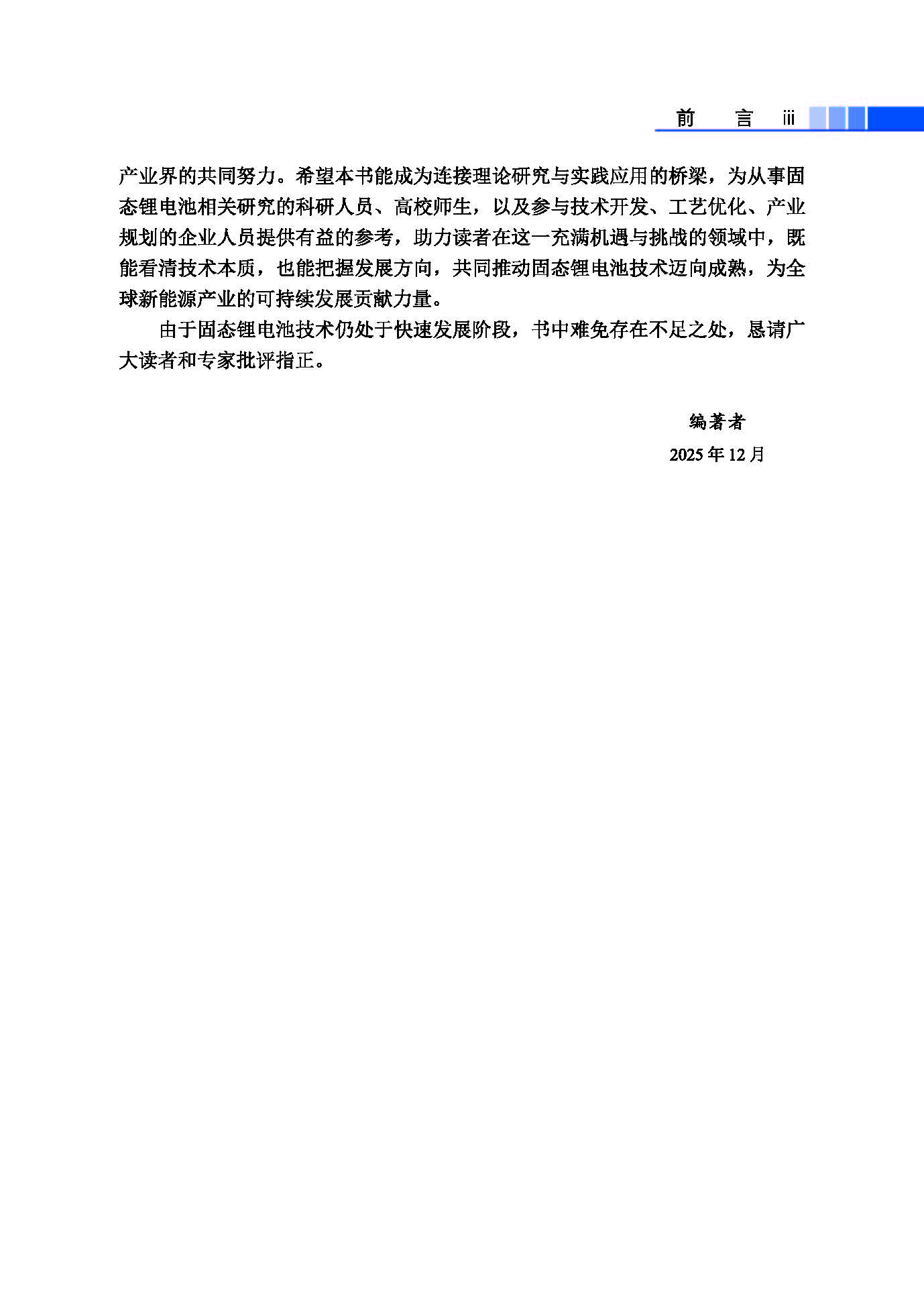 前　言　iii

产业界的共同努力。希望本书能成为连接理论研究与实践应用的桥梁，为从事固态锂电池相关研究的科研人员、高校师生，以及参与技术开发、工艺优化、产业规划的企业人员提供有益的参考，助力读者在这一充满机遇与挑战的领域中，既能看清技术本质，也能把握发展方向，共同推动固态锂电池技术迈向成熟，为全球新能源产业的可持续发展贡献力量。

由于固态锂电池技术仍处于快速发展阶段，书中难免存在不足之处，恳请广大读者和专家批评指正。

编著者
2025 年 12 月